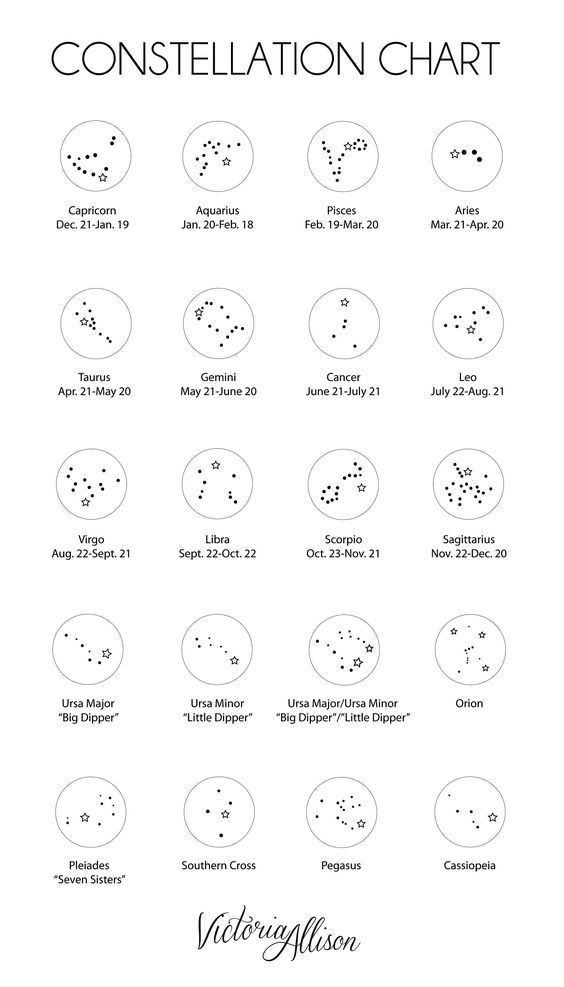 CONSTELLATION CHART

Capricorn
Dec. 21-Jan. 19

Aquarius
Jan. 20-Feb. 18

Pisces
Feb. 19-Mar. 20

Aries
Mar. 21-Apr. 20

Taurus
Apr. 21-May 20

Gemini
May 21-June 20

Cancer
June 21-July 21

Leo
July 22-Aug. 21

Virgo
Aug. 22-Sept. 21

Libra
Sept. 22-Oct. 22

Scorpio
Oct. 23-Nov. 21

Sagittarius
Nov. 22-Dec. 20

Ursa Major
"Big Dipper"

Ursa Minor
"Little Dipper"

Ursa Major/Ursa Minor
"Big Dipper"/"Little Dipper"

Orion

Pleiades
"Seven Sisters"

Southern Cross

Pegasus

Cassiopeia

Victoria Allison